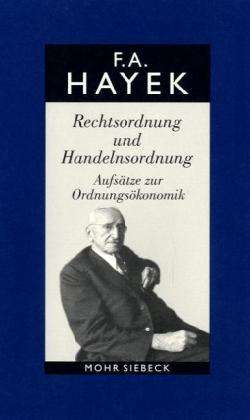 F.A.
HAYEK

Rechtsordnung und Handelnsordnung

Aufsätze zur Ordnungsökonomik

MOHR SIEBECK